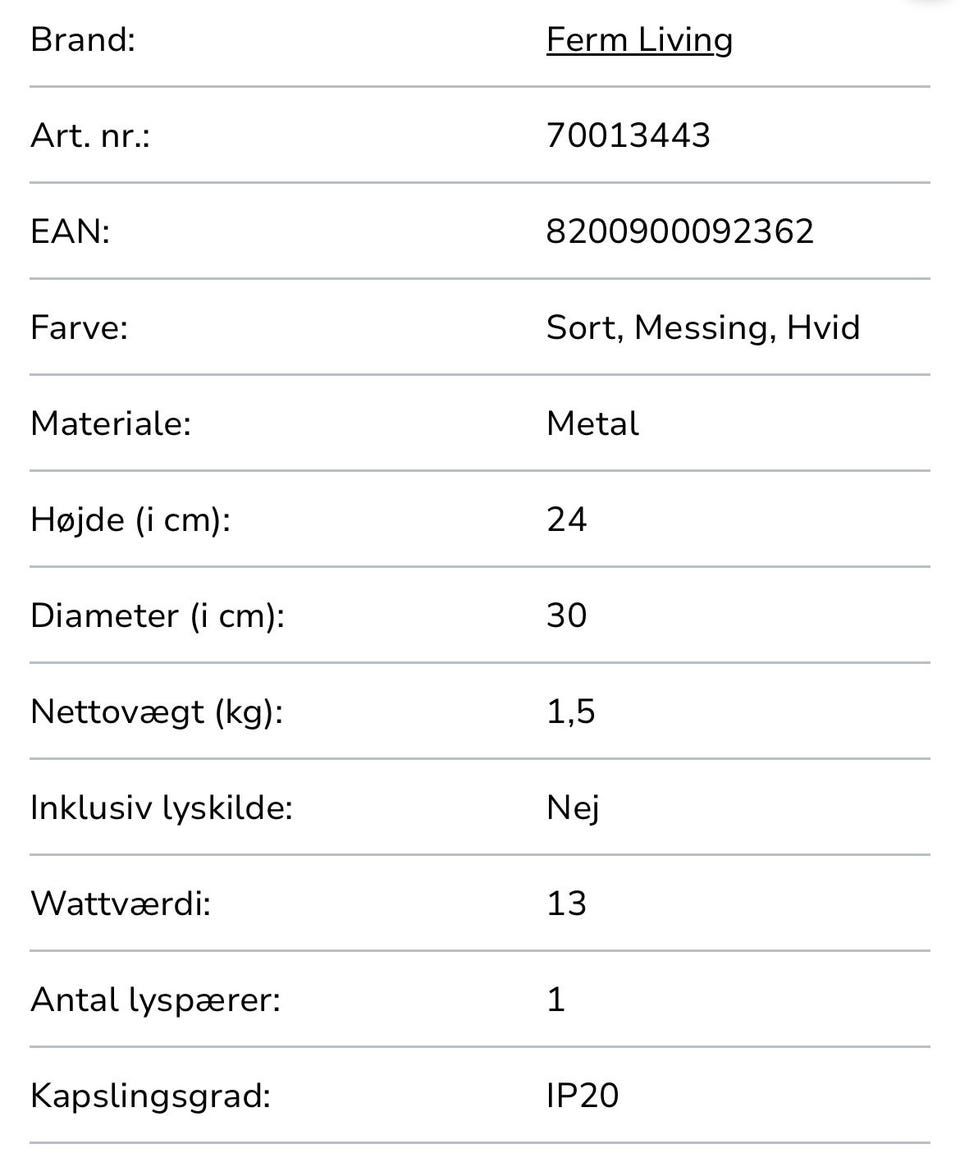 | Brand: | Ferm Living |
|---|---|
| Art. nr.: | 70013443 |
| EAN: | 8200900092362 |
| Farve: | Sort, Messing, Hvid |
| Materiale: | Metal |
| Højde (i cm): | 24 |
| Diameter (i cm): | 30 |
| Nettovægt (kg): | 1,5 |
| Inklusiv lyskilde: | Nej |
| Wattværdi: | 13 |
| Antal lyspærer: | 1 |
| Kapslingsgrad: | IP20 |